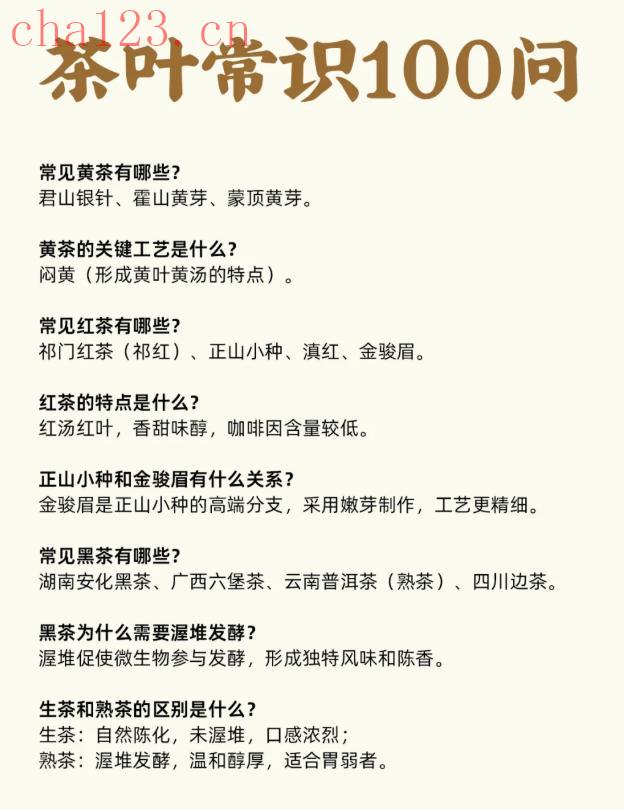 cha123.cn

茶叶常识100问

常见黄茶有哪些?
君山银针、霍山黄芽、蒙顶黄芽。

黄茶的关键工艺是什么?
闷黄（形成黄叶黄汤的特点）。

常见红茶有哪些?
祁门红茶（祁红）、正山小种、滇红、金骏眉。

红茶的特点是什么?
红汤红叶，香甜味醇，咖啡因含量较低。

正山小种和金骏眉有什么关系?
金骏眉是正山小种的高端分支，采用嫩芽制作，工艺更精细。

常见黑茶有哪些?
湖南安化黑茶、广西六堡茶、云南普洱茶（熟茶）、四川边茶。

黑茶为什么需要渥堆发酵?
渥堆促使微生物参与发酵，形成独特风味和陈香。

生茶和熟茶的区别是什么?
生茶：自然陈化，未渥堆，口感浓烈；
熟茶：渥堆发酵，温和醇厚，适合胃弱者。